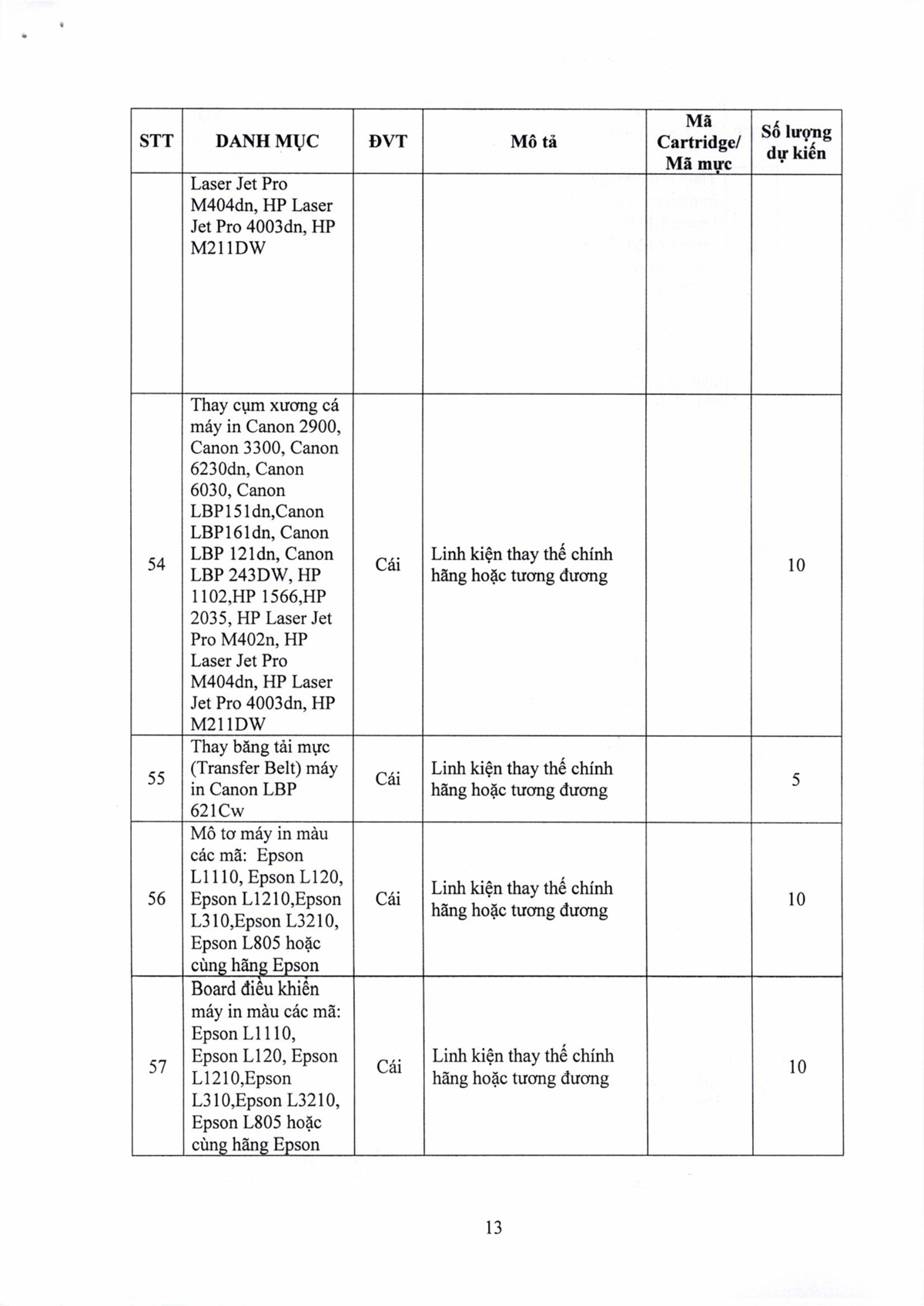 | STT | DANH MỤC | ĐVT | Mô tả | Mã Cartridge/ Mã mực | Số lượng dự kiến |
|---|---|---|---|---|---|
| | Laser Jet Pro M404dn, HP Laser Jet Pro 4003dn, HP M211DW | | | | |
| 54 | Thay cụm xương cá máy in Canon 2900, Canon 3300, Canon 6230dn, Canon 6030, Canon LBP151dn,Canon LBP161dn, Canon LBP 121dn, Canon LBP 243DW, HP 1102,HP 1566,HP 2035, HP Laser Jet Pro M402n, HP Laser Jet Pro M404dn, HP Laser Jet Pro 4003dn, HP M211DW | Cái | Linh kiện thay thế chính hãng hoặc tương đương | | 10 |
| 55 | Thay băng tải mực (Transfer Belt) máy in Canon LBP 621Cw | Cái | Linh kiện thay thế chính hãng hoặc tương đương | | 5 |
| 56 | Mô tơ máy in màu các mã: Epson L1110, Epson L120, Epson L1210,Epson L310,Epson L3210, Epson L805 hoặc cùng hãng Epson | Cái | Linh kiện thay thế chính hãng hoặc tương đương | | 10 |
| 57 | Board điều khiển máy in màu các mã: Epson L1110, Epson L120, Epson L1210,Epson L310,Epson L3210, Epson L805 hoặc cùng hãng Epson | Cái | Linh kiện thay thế chính hãng hoặc tương đương | | 10 |

13